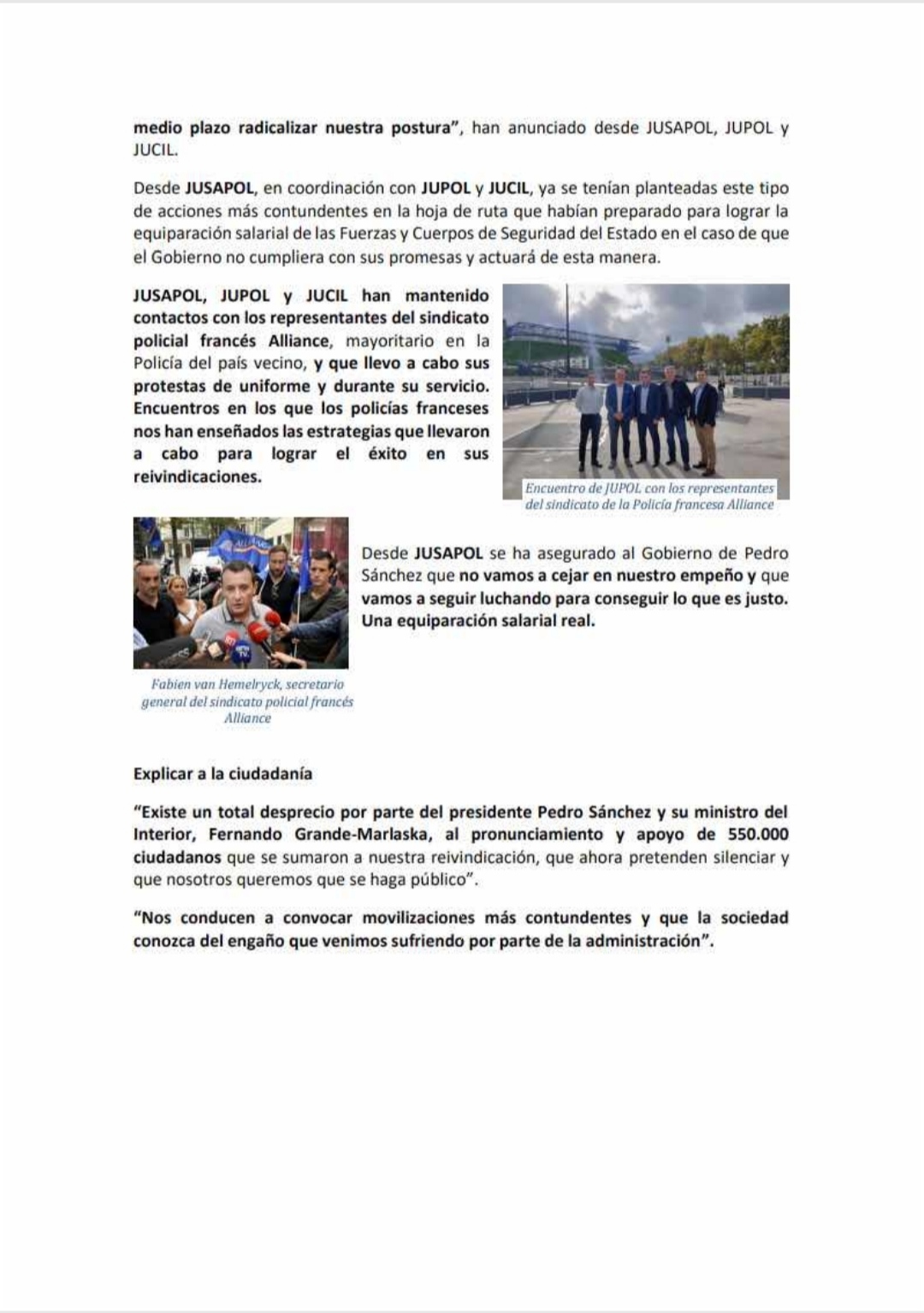 medio plazo radicalizar nuestra postura", han anunciado desde JUSAPOL, JUPOL y JUCIL.

Desde JUSAPOL, en coordinación con JUPOL y JUCIL, ya se tenían planteadas este tipo de acciones más contundentes en la hoja de ruta que habían preparado para lograr la equiparación salarial de las Fuerzas y Cuerpos de Seguridad del Estado en el caso de que el Gobierno no cumpliera con sus promesas y actuará de esta manera.

JUSAPOL, JUPOL y JUCIL han mantenido contactos con los representantes del sindicato policial francés Alliance, mayoritario en la Policía del país vecino, y que llevo a cabo sus protestas de uniforme y durante su servicio. Encuentros en los que los policías franceses nos han enseñados las estrategias que llevaron a cabo para lograr el éxito en sus reivindicaciones.

Encuentro de JUPOL con los representantes del sindicato de la Policía francesa Alliance

Fabien van Hemelryck, secretario general del sindicato policial francés Alliance

Desde JUSAPOL se ha asegurado al Gobierno de Pedro Sánchez que no vamos a cejar en nuestro empeño y que vamos a seguir luchando para conseguir lo que es justo. Una equiparación salarial real.

Explicar a la ciudadanía

"Existe un total desprecio por parte del presidente Pedro Sánchez y su ministro del Interior, Fernando Grande-Marlaska, al pronunciamiento y apoyo de 550.000 ciudadanos que se sumaron a nuestra reivindicación, que ahora pretenden silenciar y que nosotros queremos que se haga público".

"Nos conducen a convocar movilizaciones más contundentes y que la sociedad conozca del engaño que venimos sufriendo por parte de la administración".